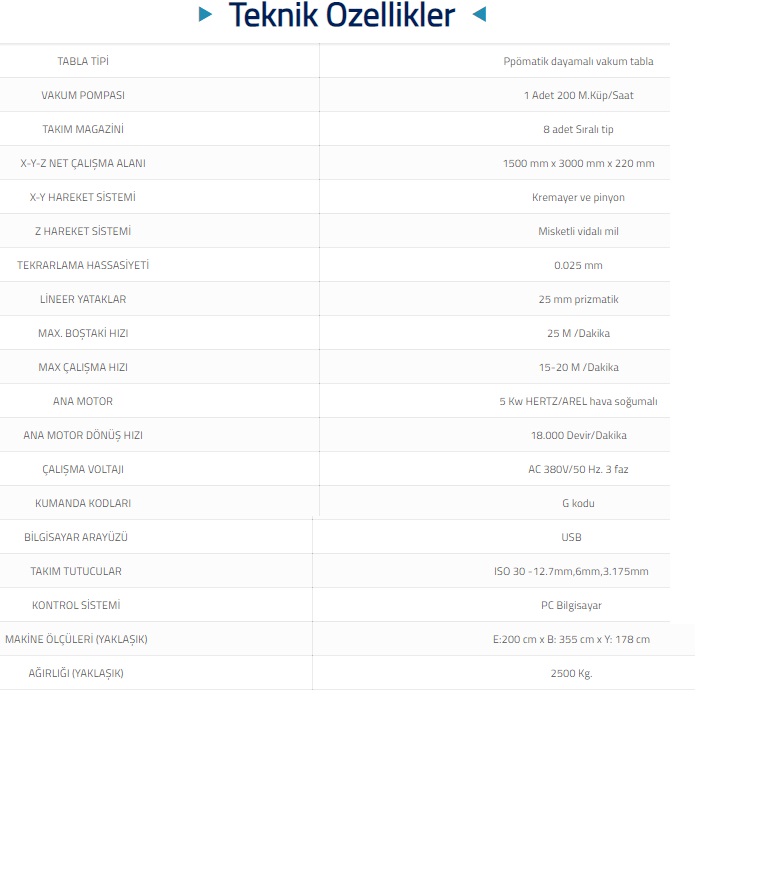 Teknik Ozellikler

| TABLA TİPİ | Ppömatik dayamalı vakum tabla |
|---|---|
| VAKUM POMPASI | 1 Adet 200 M.Küp/Saat |
| TAKIM MAGAZİNİ | 8 adet Sıralı tip |
| X-Y-Z NET ÇALIŞMA ALANI | 1500 mm x 3000 mm x 220 mm |
| X-Y HAREKET SİSTEMİ | Kremayer ve pinyon |
| Z HAREKET SİSTEMİ | Misketli vidalı mil |
| TEKRARLAMA HASSASİYETİ | 0.025 mm |
| LİNEER YATAKLAR | 25 mm prizmatik |
| MAX. BOŞTAKİ HIZI | 25 M /Dakika |
| MAX ÇALIŞMA HIZI | 15-20 M /Dakika |
| ANA MOTOR | 5 Kw HERTZ/AREL hava soğumalı |
| ANA MOTOR DÖNÜŞ HIZI | 18.000 Devir/Dakika |
| ÇALIŞMA VOLTAJI | AC 380V/50 Hz. 3 faz |
| KUMANDA KODLARI | G kodu |
| BİLGİSAYAR ARAYÜZÜ | USB |
| TAKIM TUTUCULAR | ISO 30 -12.7mm,6mm,3.175mm |
| KONTROL SİSTEMİ | PC Bilgisayar |
| MAKİNE ÖLÇÜLERİ (YAKLAŞIK) | E:200 cm x B: 355 cm x Y: 178 cm |
| AĞIRLIĞI (YAKLAŞIK) | 2500 Kg. |